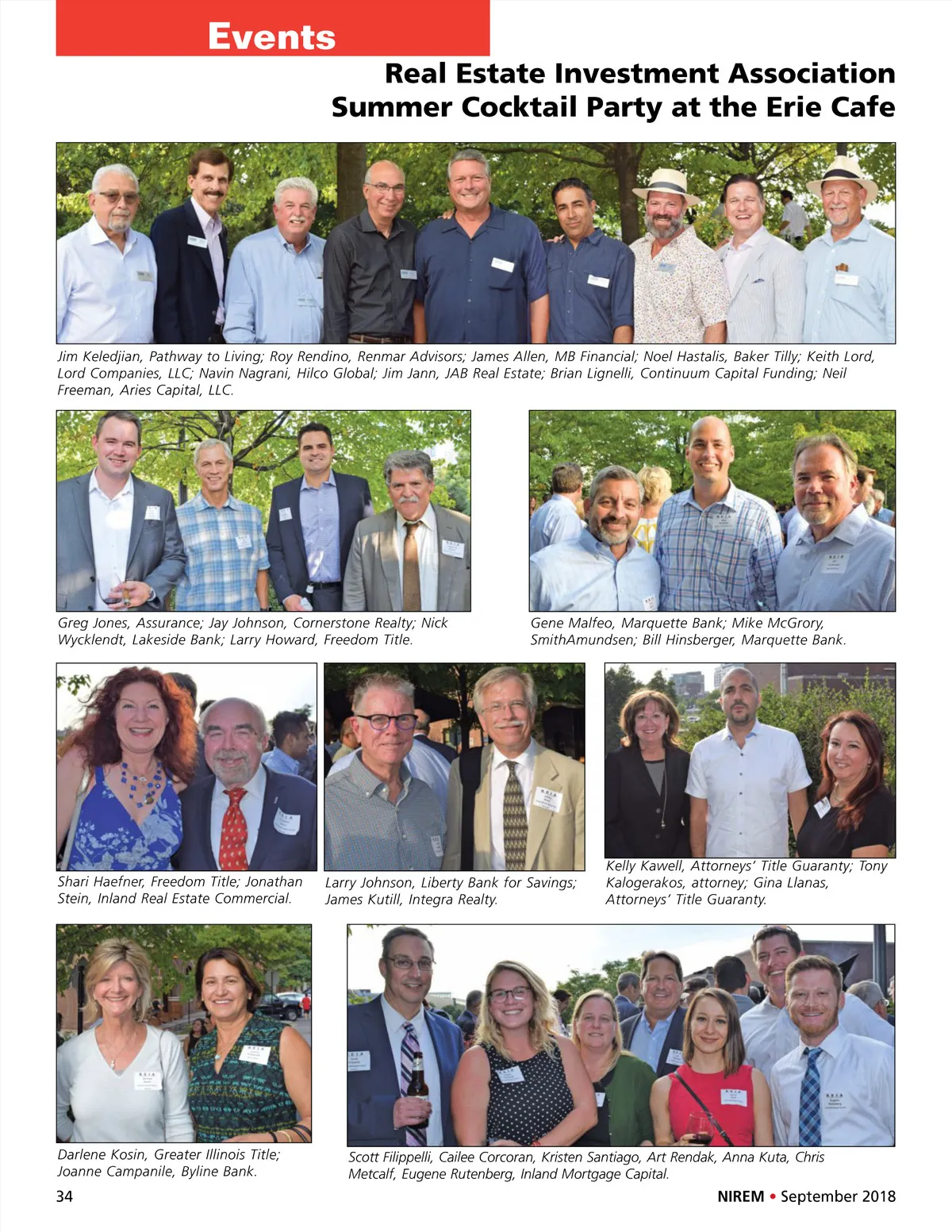 Events

Real Estate Investment Association
Summer Cocktail Party at the Erie Cafe

Jim Keledjian, Pathway to Living; Roy Rendino, Renmar Advisors; James Allen, MB Financial; Noel Hastalis, Baker Tilly; Keith Lord, Lord Companies, LLC; Navin Nagrani, Hilco Global; Jim Jann, JAB Real Estate; Brian Lignelli, Continuum Capital Funding; Neil Freeman, Aries Capital, LLC.

Greg Jones, Assurance; Jay Johnson, Cornerstone Realty; Nick Wycklendt, Lakeside Bank; Larry Howard, Freedom Title.

Gene Malfeo, Marquette Bank; Mike McGrory, SmithAmundsen; Bill Hinsberger, Marquette Bank.

Shari Haefner, Freedom Title; Jonathan Stein, Inland Real Estate Commercial.

Larry Johnson, Liberty Bank for Savings; James Kutill, Integra Realty.

Kelly Kawell, Attorneys' Title Guaranty; Tony Kalogerakos, attorney; Gina Llanas, Attorneys' Title Guaranty.

Darlene Kosin, Greater Illinois Title; Joanne Campanile, Byline Bank.

Scott Filippelli, Cailee Corcoran, Kristen Santiago, Art Rendak, Anna Kuta, Chris Metcalf, Eugene Rutenberg, Inland Mortgage Capital.

34

NIREM • September 2018